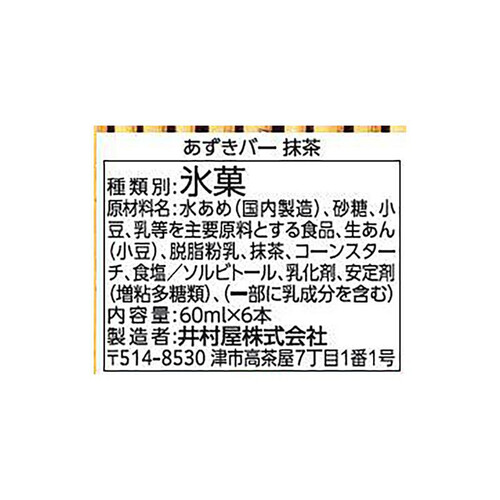 あずきバー 抹茶

種類別:氷菓
原材料名:水あめ(国内製造)、砂糖、小豆、乳等を主要原料とする食品、生あん(小豆)、脱脂粉乳、抹茶、コーンスターチ、食塩/ソルビトール、乳化剤、安定剤(増粘多糖類)、(一部に乳成分を含む)
内容量:60ml×6本
製造者:井村屋株式会社
〒514-8530 津市高茶屋7丁目1番1号